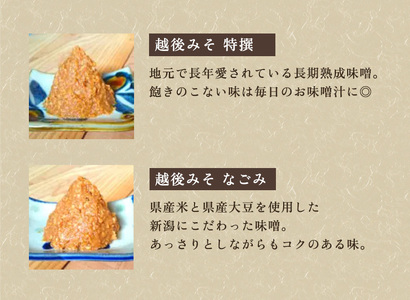 越後みそ 特撰

地元で長年愛されている長期熟成味噌。
飽きのこない味は毎日のお味噌汁に◎

越後みそ なごみ

県産米と県産大豆を使用した
新潟にこだわった味噌。
あっさりとしながらもコクのある味。